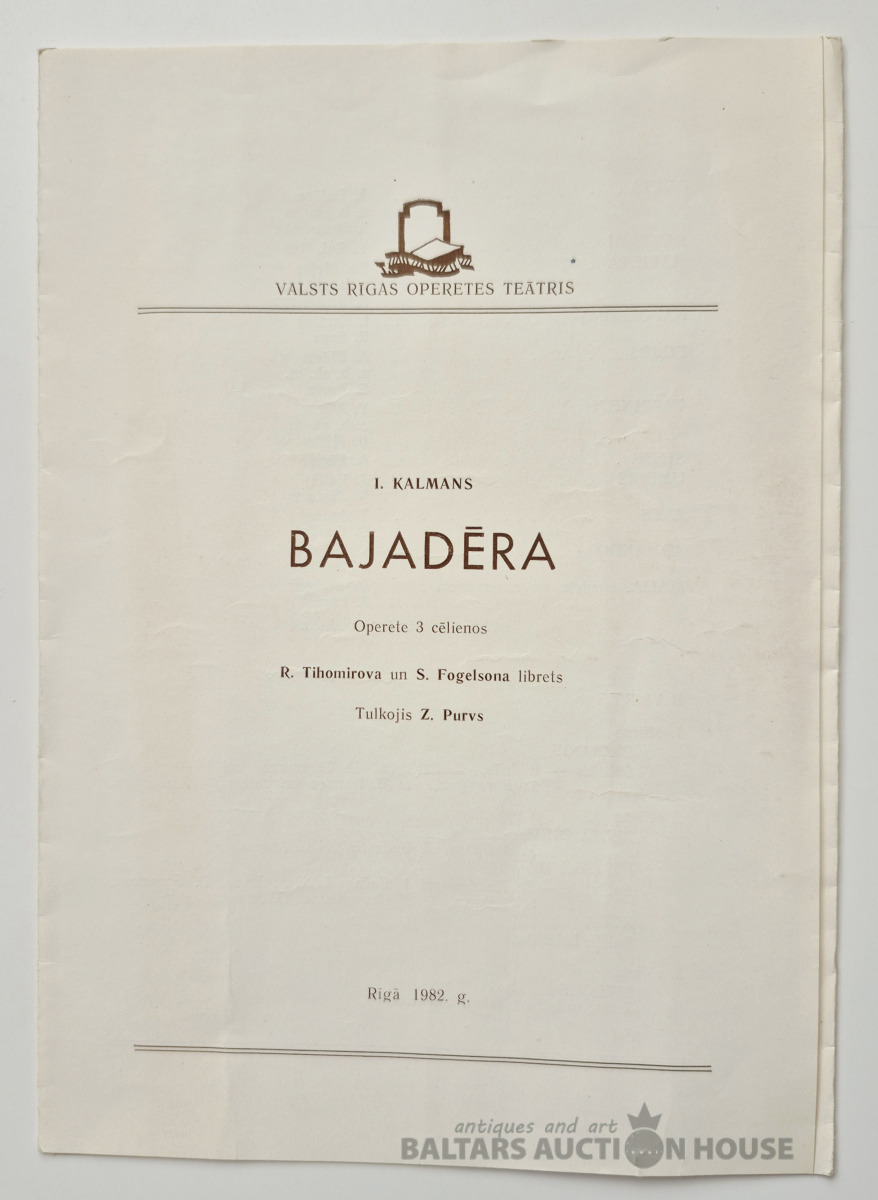 VALSTS RĪGAS OPERETES TEĀTRIS

I. KALMANS

BAJADĒRA

Operete 3 cēlienos

R. Tihomirova un S. Fogelsona librets

Tulkojis Z. Purvs

Rīgā 1982. g.

antiques and art
BALTARS AUCTION HOUSE